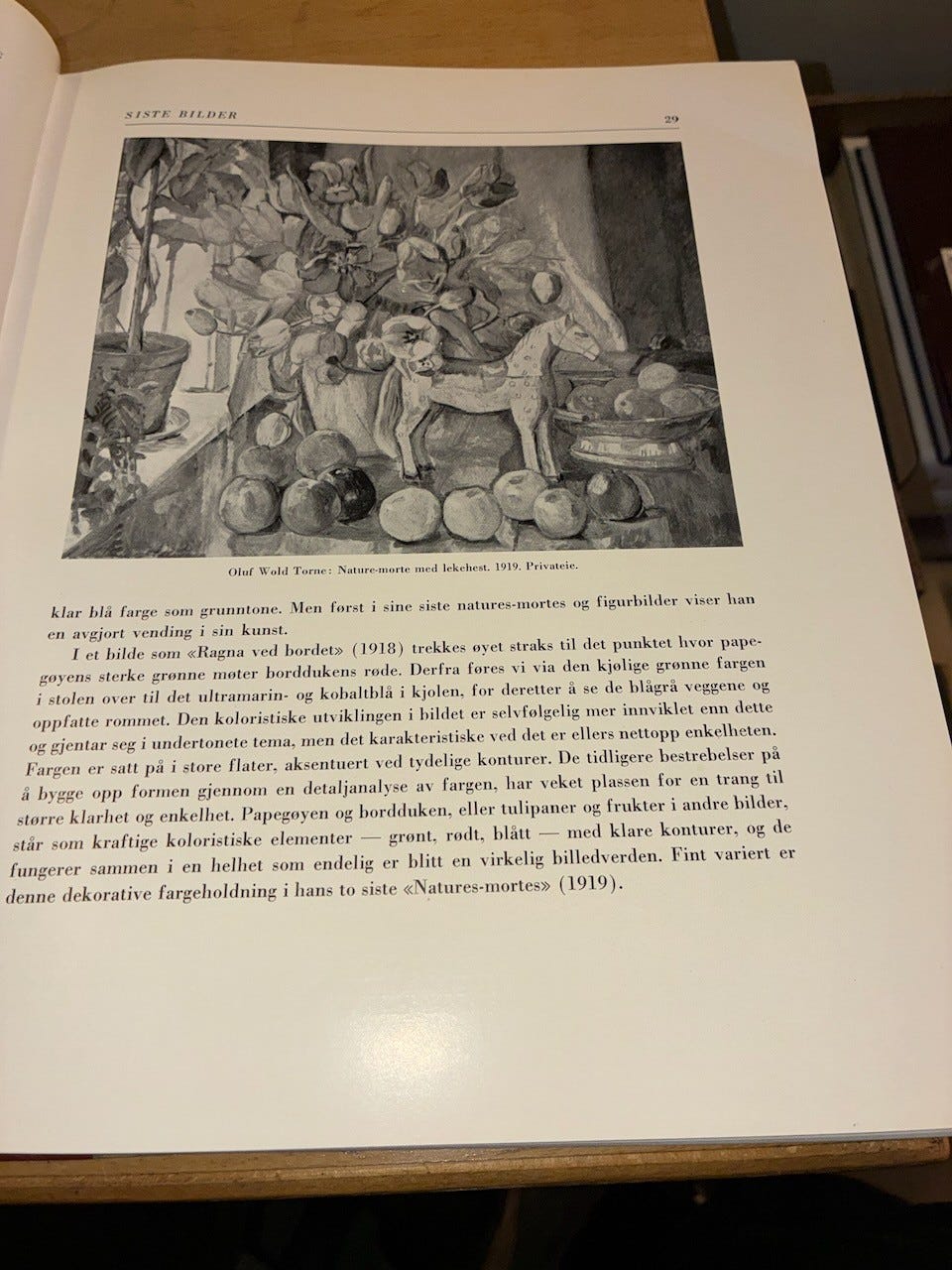 SISTE BILDER

29

Oluf Wold Torne: Nature-morte med lekehest. 1919. Privateie.

klar blå farge som grunntone. Men først i sine siste natures-mortes og figurbilder viser han en avgjort vending i sin kunst.

I et bilde som «Ragna ved bordet» (1918) trekkes øyet straks til det punktet hvor papegøyens sterke grønne møter borddukens røde. Derfra føres vi via den kjølige grønne fargen i stolen over til det ultramarin- og kobaltblå i kjolen, for deretter å se de blågrå veggene og oppfatte rommet. Den koloristiske utviklingen i bildet er selvfølgelig mer innviklet enn dette og gjentar seg i undertonete tema, men det karakteristiske ved det er ellers nettopp enkelheten. Fargen er satt på i store flater, aksentuert ved tydelige konturer. De tidligere bestrebelser på å bygge opp formen gjennom en detaljanalyse av fargen, har veket plassen for en trang til større klarhet og enkelhet. Papegøyen og bordduken, eller tulipaner og frukter i andre bilder, står som kraftige koloristiske elementer — grønt, rødt, blått — med klare konturer, og de fungerer sammen i en helhet som endelig er blitt en virkelig billedverden. Fint variert er denne dekorative fargeholdning i hans to siste «Natures-mortes» (1919).